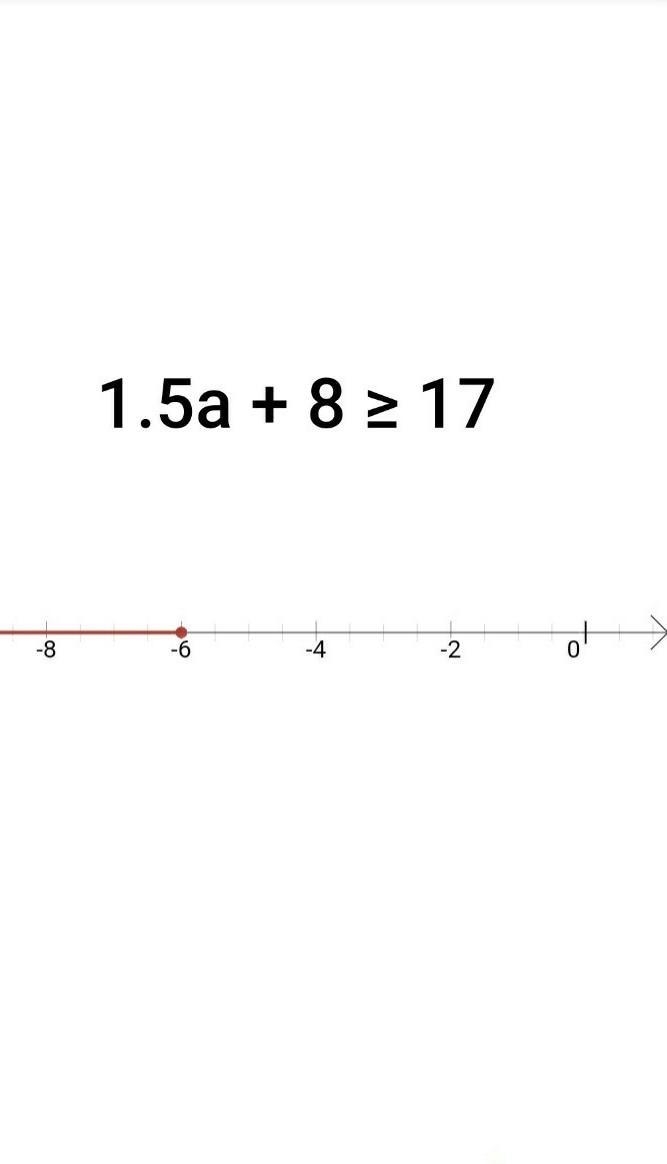 $1.5a + 8 \geq 17$

-8 -6 -4 -2 0